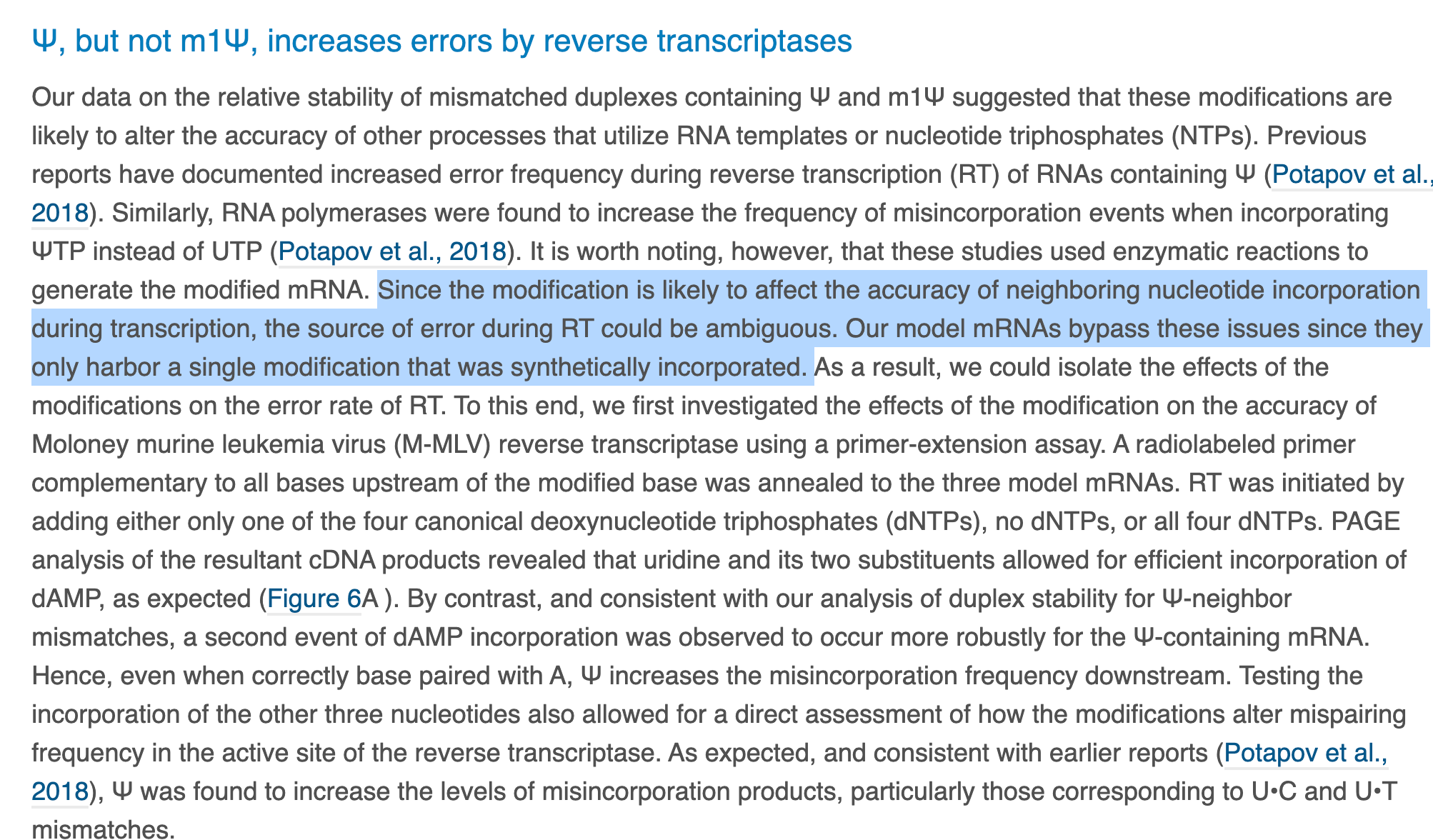 Ψ, but not m1Ψ, increases errors by reverse transcriptases

Our data on the relative stability of mismatched duplexes containing Ψ and m1Ψ suggested that these modifications are likely to alter the accuracy of other processes that utilize RNA templates or nucleotide triphosphates (NTPs). Previous reports have documented increased error frequency during reverse transcription (RT) of RNAs containing Ψ (Potapov et al., 2018). Similarly, RNA polymerases were found to increase the frequency of misincorporation events when incorporating ΨTP instead of UTP (Potapov et al., 2018). It is worth noting, however, that these studies used enzymatic reactions to generate the modified mRNA. Since the modification is likely to affect the accuracy of neighboring nucleotide incorporation during transcription, the source of error during RT could be ambiguous. Our model mRNAs bypass these issues since they only harbor a single modification that was synthetically incorporated. As a result, we could isolate the effects of the modifications on the error rate of RT. To this end, we first investigated the effects of the modification on the accuracy of Moloney murine leukemia virus (M-MLV) reverse transcriptase using a primer-extension assay. A radiolabeled primer complementary to all bases upstream of the modified base was annealed to the three model mRNAs. RT was initiated by adding either only one of the four canonical deoxynucleotide triphosphates (dNTPs), no dNTPs, or all four dNTPs. PAGE analysis of the resultant cDNA products revealed that uridine and its two substituents allowed for efficient incorporation of dAMP, as expected (Figure 6A ). By contrast, and consistent with our analysis of duplex stability for Ψ-neighbor mismatches, a second event of dAMP incorporation was observed to occur more robustly for the Ψ-containing mRNA. Hence, even when correctly base paired with A, Ψ increases the misincorporation frequency downstream. Testing the incorporation of the other three nucleotides also allowed for a direct assessment of how the modifications alter mispairing frequency in the active site of the reverse transcriptase. As expected, and consistent with earlier reports (Potapov et al., 2018), Ψ was found to increase the levels of misincorporation products, particularly those corresponding to U•C and U•T mismatches.